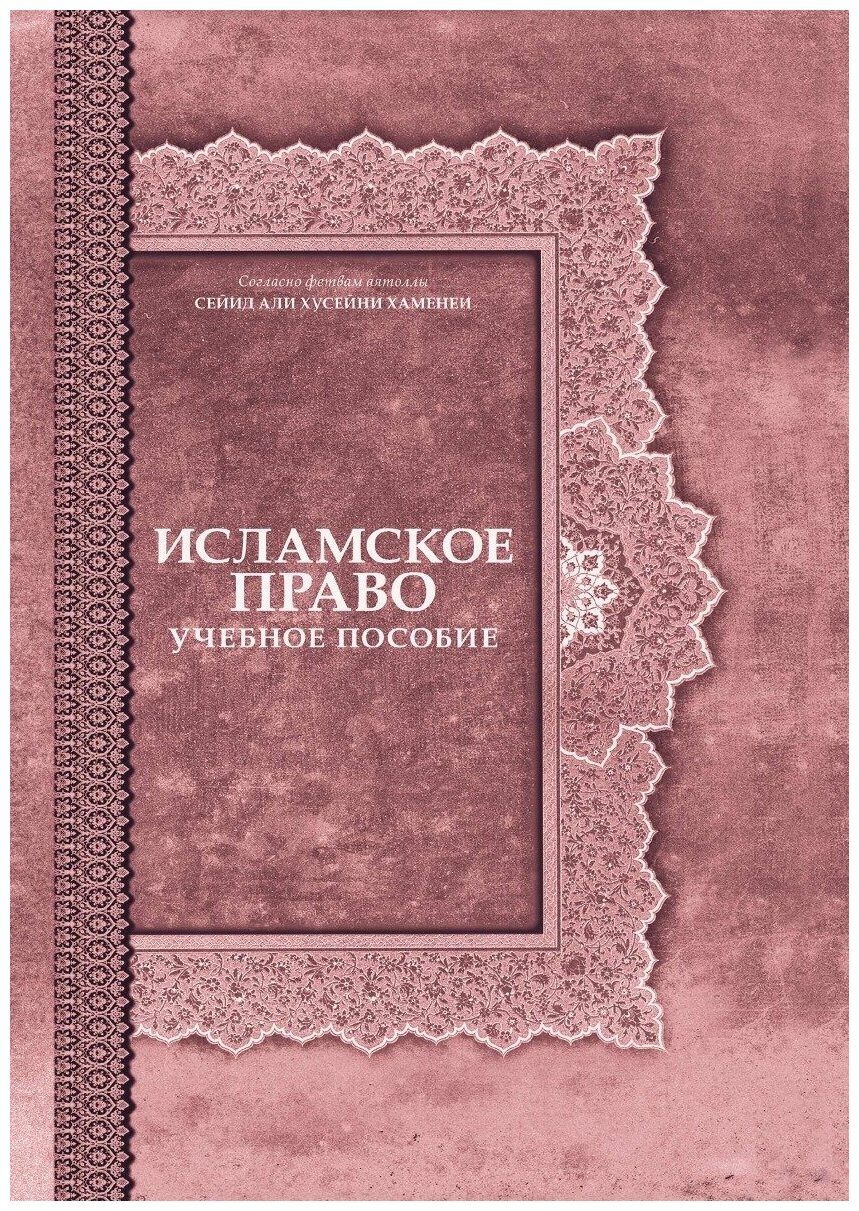 Согласно фетвам аятоллы
СЕЙИД АЛИ ХУСЕЙНИ ХАМЕНЕИ

ИСЛАМСКОЕ ПРАВО
УЧЕБНОЕ ПОСОБИЕ